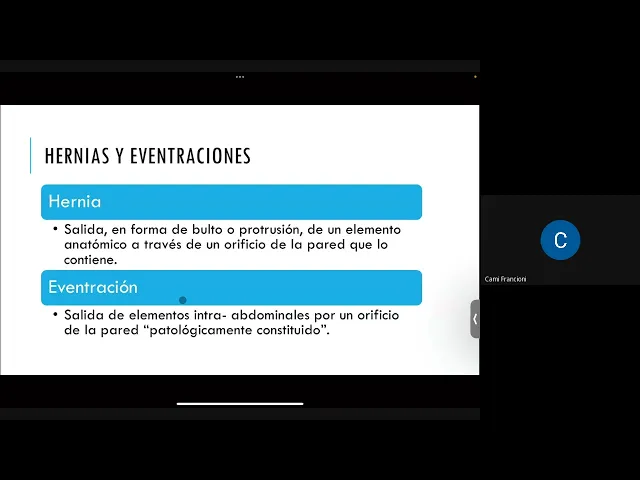 HERNIAS Y EVENTRACIONES

Hernia

• Salida, en forma de bulto o protrusión, de un elemento anatómico a través de un orificio de la pared que lo contiene.

Eventración

• Salida de elementos intra- abdominales por un orificio de la pared "patológicamente constituido".

C

Cami Francioni